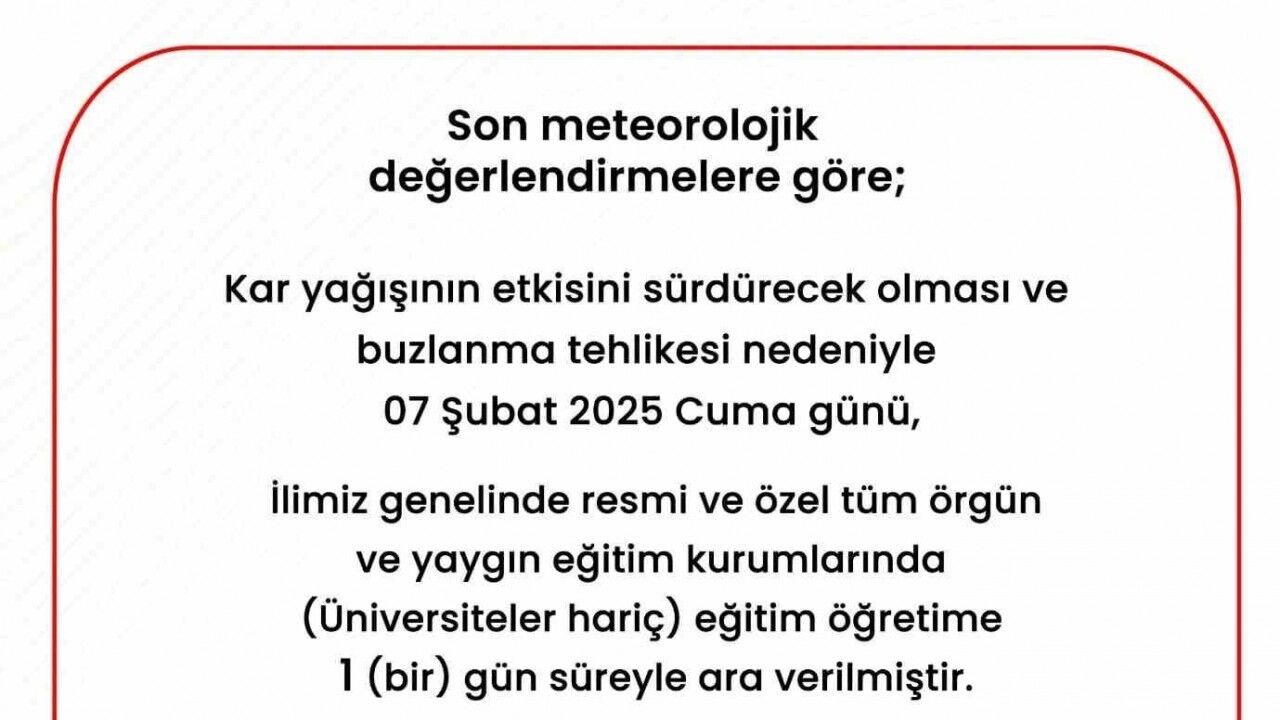 Son meteorolojik değerlendirmelere göre;

Kar yağışının etkisini sürdürecek olması ve buzlanma tehlikesi nedeniyle 07 Şubat 2025 Cuma günü,

İlimiz genelinde resmi ve özel tüm örgün ve yaygın eğitim kurumlarında (Üniversiteler hariç) eğitim öğretime 1 (bir) gün süreyle ara verilmiştir.